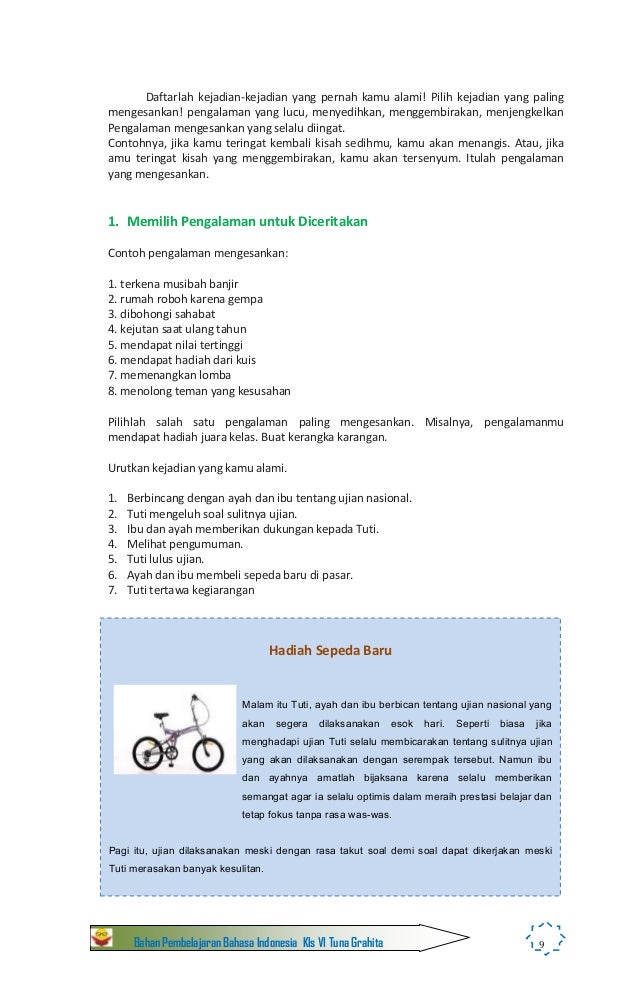 Daftarlah kejadian-kejadian yang pernah kamu alami! Pilih kejadian yang paling mengesankan! pengalaman yang lucu, menyedihkan, menggembirakan, menjengkelkan Pengalaman mengesankan yang selalu diingat.
Contohnya, jika kamu teringat kembali kisah sedihmu, kamu akan menangis. Atau, jika amu teringat kisah yang menggembirakan, kamu akan tersenyum. Itulah pengalaman yang mengesankan.

1. Memilih Pengalaman untuk Diceritakan

Contoh pengalaman mengesankan:

1. terkena musibah banjir
2. rumah roboh karena gempa
3. dibohongi sahabat
4. kejutan saat ulang tahun
5. mendapat nilai tertinggi
6. mendapat hadiah dari kuis
7. memenangkan lomba
8. menolong teman yang kesusahan

Pilihlah salah satu pengalaman paling mengesankan. Misalnya, pengalamanmu mendapat hadiah juara kelas. Buat kerangka karangan.

Urutkan kejadian yang kamu alami.

1. Berbincang dengan ayah dan ibu tentang ujian nasional.
2. Tuti mengeluh soal sulitnya ujian.
3. Ibu dan ayah memberikan dukungan kepada Tuti.
4. Melihat pengumuman.
5. Tuti lulus ujian.
6. Ayah dan ibu membeli sepeda baru di pasar.
7. Tuti tertawa kegiarangan

Hadiah Sepeda Baru

Malam itu Tuti, ayah dan ibu berbican tentang ujian nasional yang akan segera dilaksanakan esok hari. Seperti biasa jika menghadapi ujian Tuti selalu membicarakan tentang sulitnya ujian yang akan dilaksanakan dengan serempak tersebut. Namun ibu dan ayahnya amatlah bijaksana karena selalu memberikan semangat agar ia selalu optimis dalam meraih prestasi belajar dan tetap fokus tanpa rasa was-was.

Pagi itu, ujian dilaksanakan meski dengan rasa takut soal demi soal dapat dikerjakan meski Tuti merasakan banyak kesulitan.

Bahan Pembelajaran Bahasa Indonesia Kls VI Tuna Grahita

9